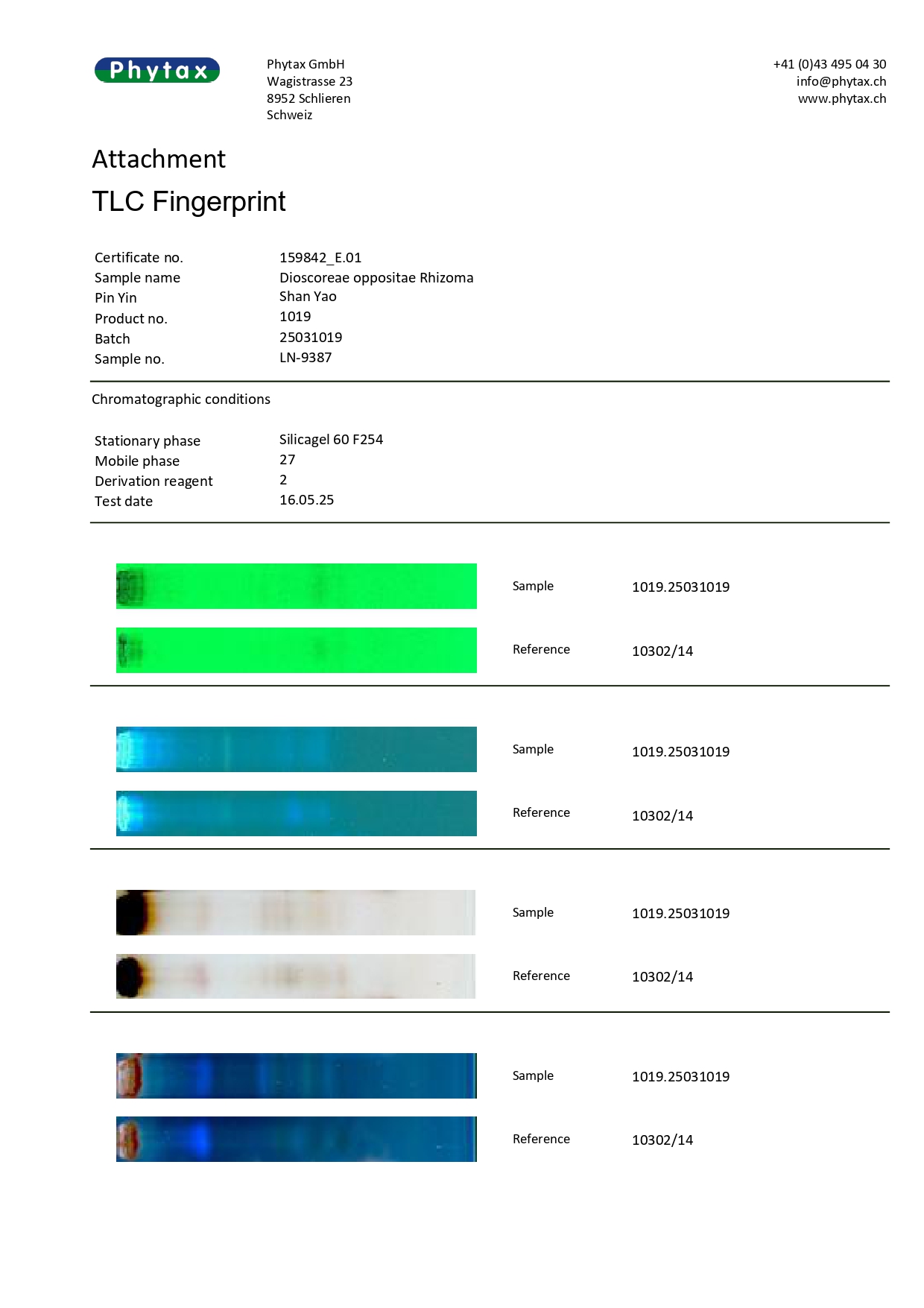 Phytax

Phytax GmbH
Wagistrasse 23
8952 Schlieren
Schweiz

+41 (0)43 495 04 30
info@phytax.ch
www.phytax.ch

Attachment

TLC Fingerprint

Certificate no. 159842_E.01
Sample name Dioscoreae oppositae Rhizoma
Pin Yin Shan Yao
Product no. 1019
Batch 25031019
Sample no. LN-9387

Chromatographic conditions

Stationary phase Silicagel 60 F254
Mobile phase 27
Derivation reagent 2
Test date 16.05.25

Sample 1019.25031019
Reference 10302/14

Sample 1019.25031019
Reference 10302/14

Sample 1019.25031019
Reference 10302/14

Sample 1019.25031019
Reference 10302/14